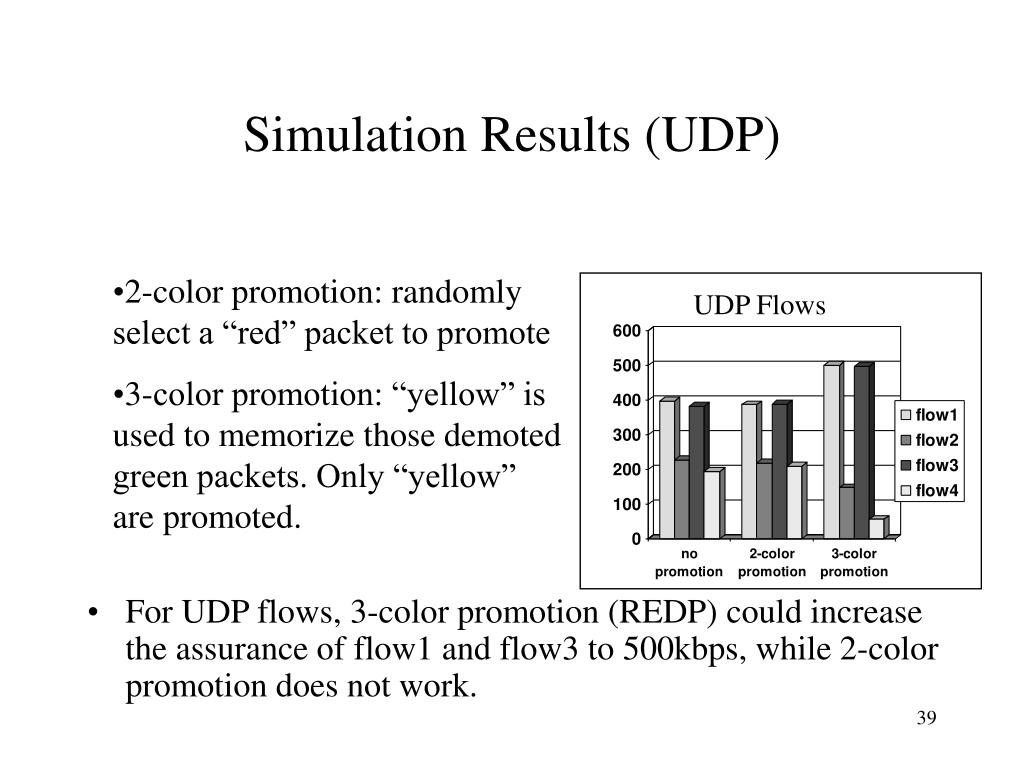 Simulation Results (UDP)

•2-color promotion: randomly select a “red” packet to promote

•3-color promotion: “yellow” is used to memorize those demoted green packets. Only “yellow” are promoted.

UDP Flows

600
500
400
300
200
100
0

no promotion
2-color promotion
3-color promotion

flow1
flow2
flow3
flow4

• For UDP flows, 3-color promotion (REDP) could increase the assurance of flow1 and flow3 to 500kbps, while 2-color promotion does not work.

39